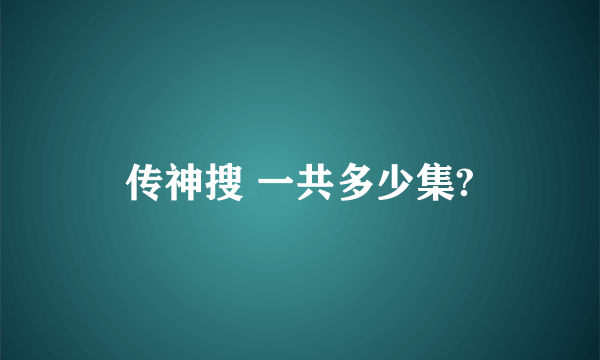 传神搜 一共多少集?